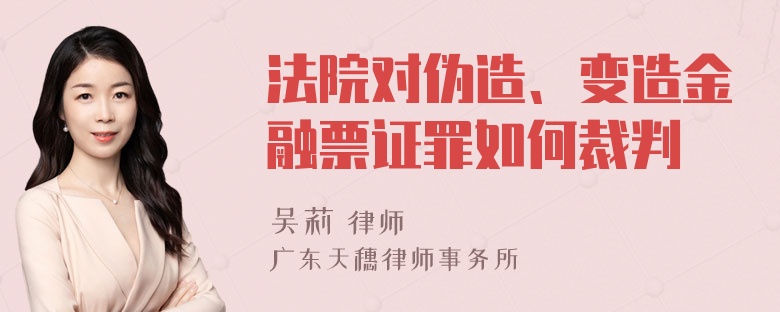 法院对伪造、变造金融票证罪如何裁判

吴莉 律师

广东天穗律师事务所